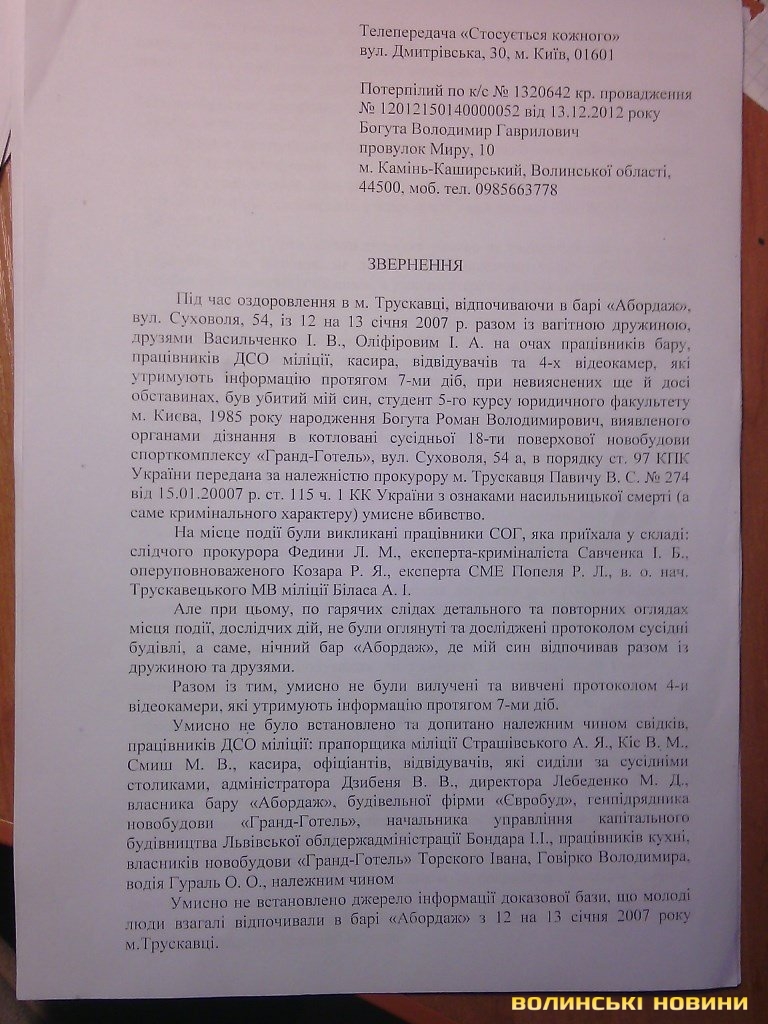 Телепередача «Стосується кожного»
вул. Дмитрівська, 30, м. Київ, 01601

Потерпілий по к/с № 1320642 кр. провадження № 12012150140000052 від 13.12.2012 року
Богута Володимир Гаврилович
провулок Миру, 10
м. Камінь-Каширський, Волинської області, 44500, моб. тел. 0985663778

ЗВЕРНЕННЯ

Під час оздоровлення в м. Трускавці, відпочиваючи в барі «Абордаж», вул. Суховоля, 54, із 12 на 13 січня 2007 р. разом із вагітною дружиною, друзями Васильченко І. В., Оліфіровим І. А. на очах працівників бару, працівників ДСО міліції, касира, відвідувачів та 4-х відеокамер, які утримують інформацію протягом 7-ми діб, при невияснених ще й досі обставинах, був убитий мій син, студент 5-го курсу юридичного факультету м. Києва, 1985 року народження Богута Роман Володимирович, виявленого органами дізнання в котловані сусідньої 18-ти поверхової новобудови спорткомплексу «Гранд-Готель», вул. Суховоля, 54 а, в порядку ст. 97 КПК України передана за належністю прокурору м. Трускавця Павичу В. С. № 274 від 15.01.20007 р. ст. 115 ч. 1 КК України з ознаками насильницької смерті (а саме кримінального характеру) умисне вбивство.

На місце події були викликані працівники СОГ, яка приїхала у складі: слідчого прокурора Федини Л. М., експерта-криміналіста Савченка І. Б., оперуповноваженого Козара Р. Я., експерта СМЕ Попеля Р. Л., в. о. нач. Трускавецького МВ міліції Біласа А. І.

Але при цьому, по гарячих слідах детального та повторних оглядах місця події, дослідчих дій, не були оглянуті та досліджені протоколом сусідні будівлі, а саме, нічний бар «Абордаж», де мій син відпочивав разом із дружиною та друзями.

Разом із тим, умисно не були вилучені та вивчені протоколом 4-и відеокамери, які утримують інформацію протягом 7-ми діб.

Умисно не було встановлено та допитано належним чином свідків, працівників ДСО міліції: прапорщика міліції Страшівського А. Я., Кіс В. М., Смиш М. В., касира, офіціантів, відвідувачів, які сиділи за сусідніми столиками, адміністратора Дзибеня В. В., директора Лебеденко М. Д., власника бару «Абордаж», будівельної фірми «Євробуд», генпідрядника новобудови «Гранд-Готель», начальника управління капітального будівництва Львівської облдержадміністрації Бондара І.І., працівників кухні, власників новобудови «Гранд-Готель» Торского Івана, Говірко Володимира, водія Гураль О. О., належним чином

Умисно не встановлено джерело інформації доказової бази, що молоді люди взагалі відпочивали в барі «Абордаж» з 12 на 13 січня 2007 року м.Трускавці.

ВОЛИНСЬКІ НОВИНИ